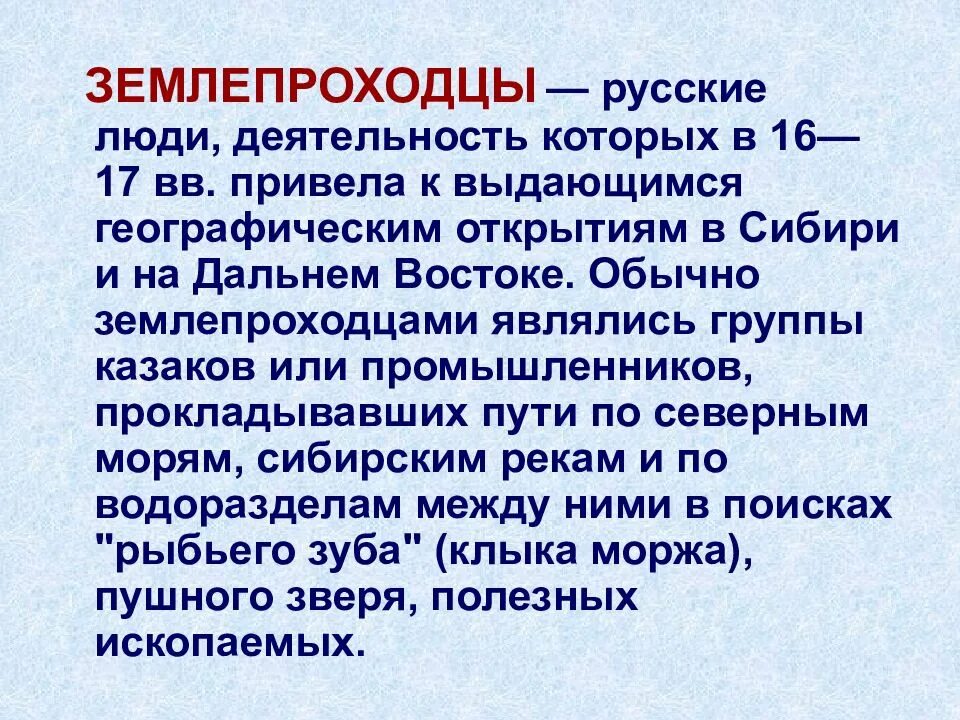 ЗЕМЛЕПРОХОДЦЫ — русские люди, деятельность которых в 16—17 вв. привела к выдающимся географическим открытиям в Сибири и на Дальнем Востоке. Обычно землепроходцами являлись группы казаков или промышленников, прокладывавших пути по северным морям, сибирским рекам и по водоразделам между ними в поисках "рыбьего зуба" (клыка моржа), пушного зверя, полезных ископаемых.